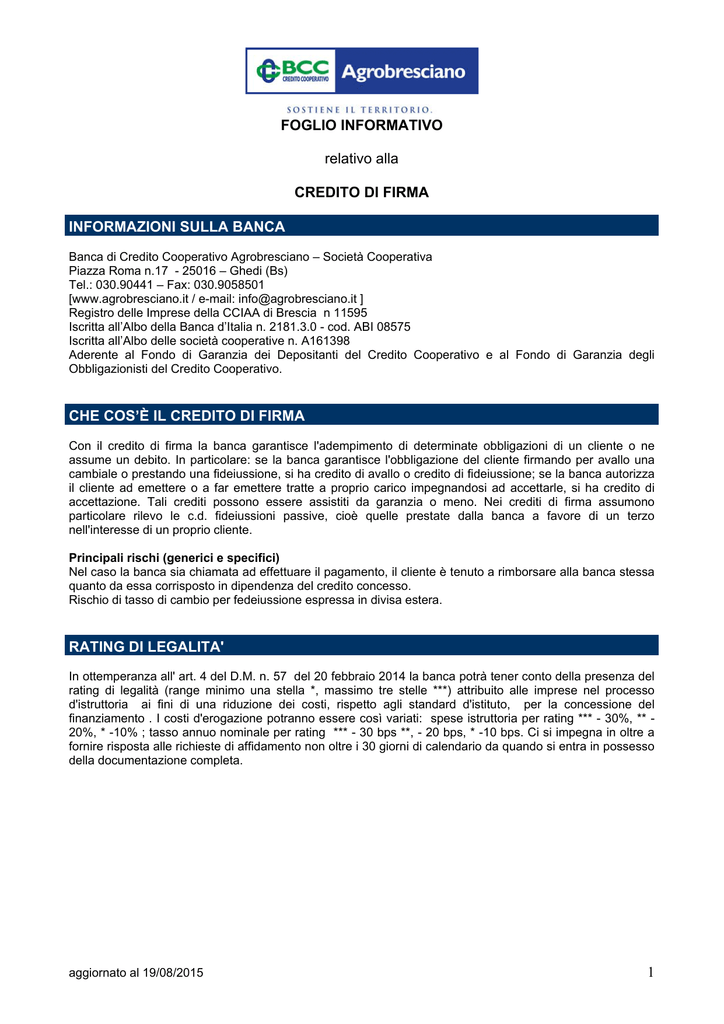 BCC CREDITO COOPERATIVO Agrobresciano

SOSTIENE IL TERRITORIO.

FOGLIO INFORMATIVO

relativo alla

CREDITO DI FIRMA

INFORMAZIONI SULLA BANCA

Banca di Credito Cooperativo Agrobresciano – Società Cooperativa
Piazza Roma n.17 - 25016 – Ghedi (Bs)
Tel.: 030.90441 – Fax: 030.9058501
[www.agrobresciano.it / e-mail: info@agrobresciano.it ]
Registro delle Imprese della CCIAA di Brescia n 11595
Iscritta all'Albo della Banca d'Italia n. 2181.3.0 - cod. ABI 08575
Iscritta all'Albo delle società cooperative n. A161398
Aderente al Fondo di Garanzia dei Depositanti del Credito Cooperativo e al Fondo di Garanzia degli Obbligazionisti del Credito Cooperativo.

CHE COS'È IL CREDITO DI FIRMA

Con il credito di firma la banca garantisce l'adempimento di determinate obbligazioni di un cliente o ne assume un debito. In particolare: se la banca garantisce l'obbligazione del cliente firmando per avallo una cambiale o prestando una fideiussione, si ha credito di avallo o credito di fideiussione; se la banca autorizza il cliente ad emettere o a far emettere tratte a proprio carico impegnandosi ad accettarle, si ha credito di accettazione. Tali crediti possono essere assistiti da garanzia o meno. Nei crediti di firma assumono particolare rilevo le c.d. fideiussioni passive, cioè quelle prestate dalla banca a favore di un terzo nell'interesse di un proprio cliente.

Principali rischi (generici e specifici)
Nel caso la banca sia chiamata ad effettuare il pagamento, il cliente è tenuto a rimborsare alla banca stessa quanto da essa corrisposto in dipendenza del credito concesso.
Rischio di tasso di cambio per fedeiussione espressa in divisa estera.

RATING DI LEGALITA'

In ottemperanza all' art. 4 del D.M. n. 57 del 20 febbraio 2014 la banca potrà tener conto della presenza del rating di legalità (range minimo una stella *, massimo tre stelle ***) attribuito alle imprese nel processo d'istruttoria ai fini di una riduzione dei costi, rispetto agli standard d'istituto, per la concessione del finanziamento . I costi d'erogazione potranno essere così variati: spese istruttoria per rating *** - 30%, ** - 20%, * -10% ; tasso annuo nominale per rating *** - 30 bps **, - 20 bps, * -10 bps. Ci si impegna in oltre a fornire risposta alle richieste di affidamento non oltre i 30 giorni di calendario da quando si entra in possesso della documentazione completa.

aggiornato al 19/08/2015

1